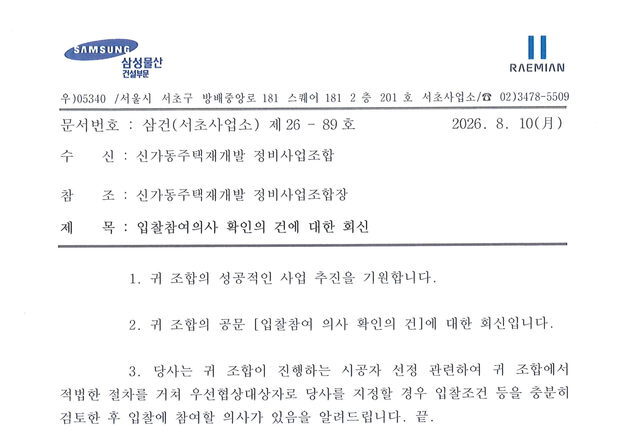 SAMSUNG
삼성물산
건설부문

RAEMIAN

우)05340 /서울시 서초구 방배중앙로 181 스퀘어 181 2 층 201 호 서초사업소/☎ 02)3478-5509

문서번호 : 삼건(서초사업소) 제 26 - 89 호 2026. 8. 10(月)

수 신 : 신가동주택재개발 정비사업조합

참 조 : 신가동주택재개발 정비사업조합장

제 목 : 입찰참여의사 확인의 건에 대한 회신

1. 귀 조합의 성공적인 사업 추진을 기원합니다.

2. 귀 조합의 공문 [입찰참여 의사 확인의 건]에 대한 회신입니다.

3. 당사는 귀 조합이 진행하는 시공자 선정 관련하여 귀 조합에서 적법한 절차를 거쳐 우선협상대상자로 당사를 지정할 경우 입찰조건 등을 충분히 검토한 후 입찰에 참여할 의사가 있음을 알려드립니다. 끝.